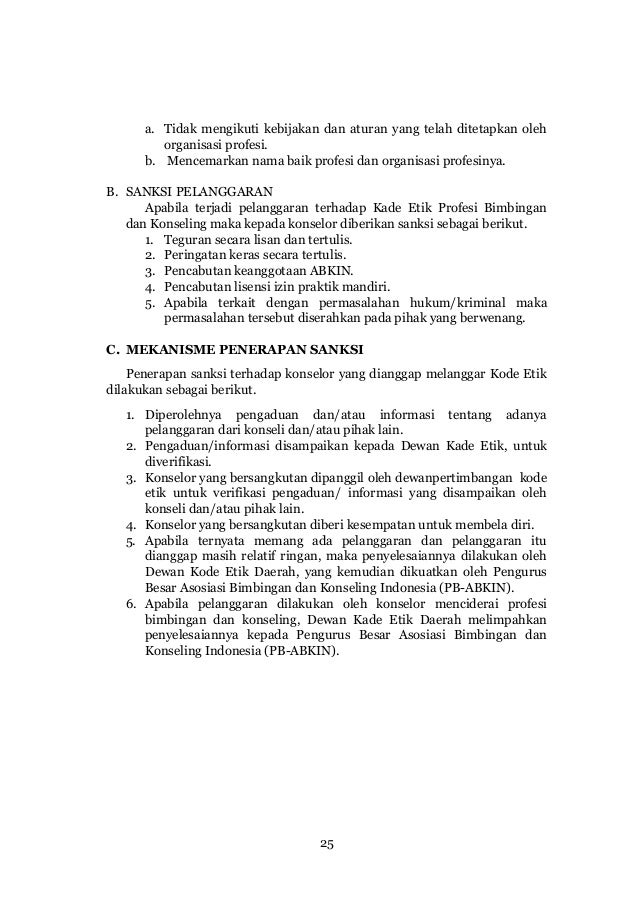 a. Tidak mengikuti kebijakan dan aturan yang telah ditetapkan oleh organisasi profesi.
b. Mencemarkan nama baik profesi dan organisasi profesinya.

B. SANKSI PELANGGARAN
Apabila terjadi pelanggaran terhadap Kade Etik Profesi Bimbingan dan Konseling maka kepada konselor diberikan sanksi sebagai berikut.
1. Teguran secara lisan dan tertulis.
2. Peringatan keras secara tertulis.
3. Pencabutan keanggotaan ABKIN.
4. Pencabutan lisensi izin praktik mandiri.
5. Apabila terkait dengan permasalahan hukum/kriminal maka permasalahan tersebut diserahkan pada pihak yang berwenang.

C. MEKANISME PENERAPAN SANKSI

Penerapan sanksi terhadap konselor yang dianggap melanggar Kode Etik dilakukan sebagai berikut.

1. Diperolehnya pengaduan dan/atau informasi tentang adanya pelanggaran dari konseli dan/atau pihak lain.
2. Pengaduan/informasi disampaikan kepada Dewan Kade Etik, untuk diverifikasi.
3. Konselor yang bersangkutan dipanggil oleh dewanpertimbangan kode etik untuk verifikasi pengaduan/ informasi yang disampaikan oleh konseli dan/atau pihak lain.
4. Konselor yang bersangkutan diberi kesempatan untuk membela diri.
5. Apabila ternyata memang ada pelanggaran dan pelanggaran itu dianggap masih relatif ringan, maka penyelesaiannya dilakukan oleh Dewan Kode Etik Daerah, yang kemudian dikuatkan oleh Pengurus Besar Asosiasi Bimbingan dan Konseling Indonesia (PB-ABKIN).
6. Apabila pelanggaran dilakukan oleh konselor menciderai profesi bimbingan dan konseling, Dewan Kade Etik Daerah melimpahkan penyelesaiannya kepada Pengurus Besar Asosiasi Bimbingan dan Konseling Indonesia (PB-ABKIN).

25